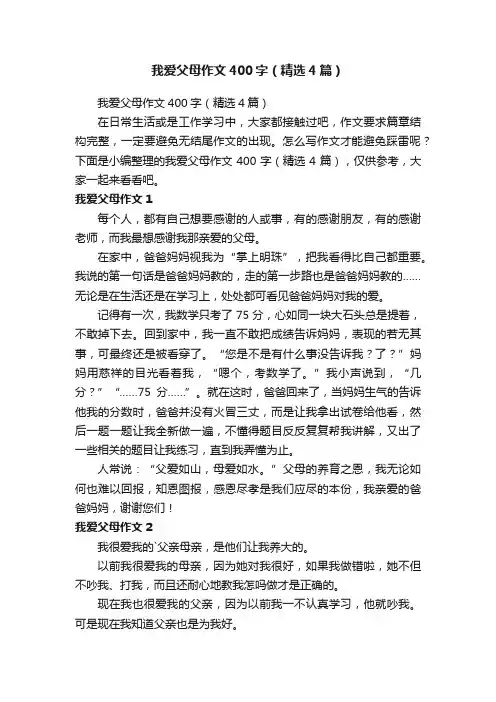 我爱父母作文400字（精选4篇）

我爱父母作文400字（精选4篇）

在日常生活或是工作学习中，大家都接触过吧，作文要求篇章结构完整，一定要避免无结尾作文的出现。怎么写作文才能避免踩雷呢？下面是小编整理的我爱父母作文400字（精选4篇），仅供参考，大家一起来看看吧。

我爱父母作文1

每个人，都有自己想要感谢的人或事，有的感谢朋友，有的感谢老师，而我最想感谢我那亲爱的父母。

在家中，爸爸妈妈视我为“掌上明珠”，把我看得比自己都重要。我说的第一句话是爸爸妈妈教的，走的第一步路也是爸爸妈妈教的……无论是在生活还是在学习上，处处都可看见爸爸妈妈对我的爱。

记得有一次，我数学只考了75分，心如同一块大石头总是提着，不敢掉下去。回到家中，我一直不敢把成绩告诉妈妈，表现的若无其事，可最终还是被看穿了。“您是不是有什么事没告诉我？了？”妈妈用慈祥的目光看着我，“嗯个，考数学了。”我小声说到，“几分？”“……75分……”。就在这时，爸爸回来了，当妈妈生气的告诉他我的分数时，爸爸并没有火冒三丈，而是让我拿出试卷给他看，然后一题一题让我全新做一遍，不懂得题目反反复复帮我讲解，又出了一些相关的题目让我练习，直到我弄懂为止。

人常说：“父爱如山，母爱如水。”父母的养育之恩，我无论如何也难以回报，知恩图报，感恩尽孝是我们应尽的本份，我亲爱的爸爸妈妈，谢谢您们！

我爱父母作文2

我很爱我的`父亲母亲，是他们让我养大的。

以前我很爱我的母亲，因为她对我很好，如果我做错啦，她不但不吵我、打我，而且还耐心地教我怎吗做才是正确的。

现在我也很爱我的父亲，因为以前我一不认真学习，他就吵我。可是现在我知道父亲也是为我好。